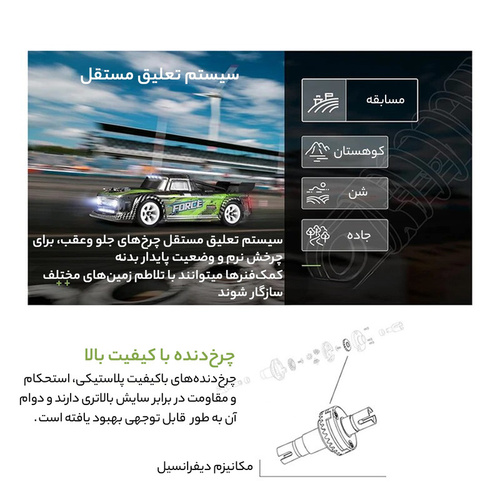 سیستم تعلیق مستقل

مسابقه

کوهستان

شن

جاده

FORCE

سیستم تعلیق مستقل چرخ‌های جلو وعقب، برای چرخش نرم و وضعیت پایدار بدنه
کمک‌فنرها میتوانند با تلاطم زمین‌های مختلف سازگار شوند

چرخ‌دنده با کیفیت بالا

چرخ‌دنده‌های باکیفیت پلاستیکی، استحکام و مقاومت در برابر سایش بالاتری دارند و دوام آن به طور قابل توجهی بهبود یافته است.

مکانیزم دیفرانسیل